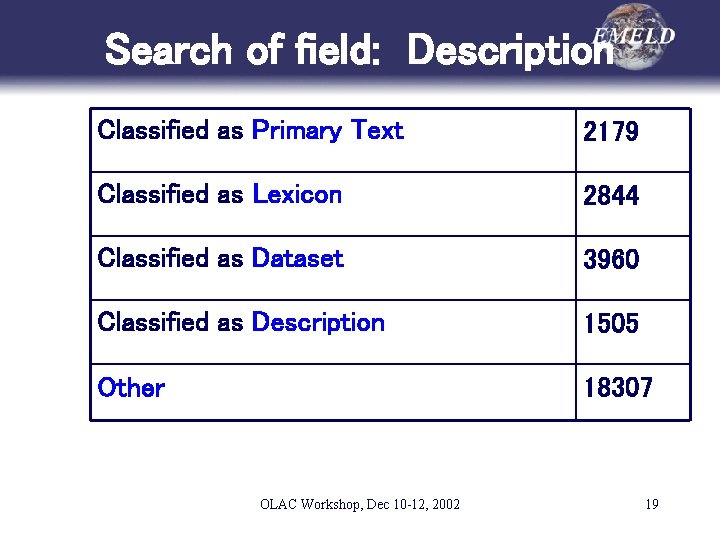 Search of field: Description

EMELD

| Classified as Primary Text | 2179 |
|---|---|
| Classified as Lexicon | 2844 |
| Classified as Dataset | 3960 |
| Classified as Description | 1505 |
| Other | 18307 |

OLAC Workshop, Dec 10-12, 2002

19